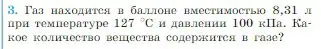 3. Газ находится в баллоне вместимостью 8,31 л при температуре 127 °C и давлении 100 кПа. Какое количество вещества содержится в газе?